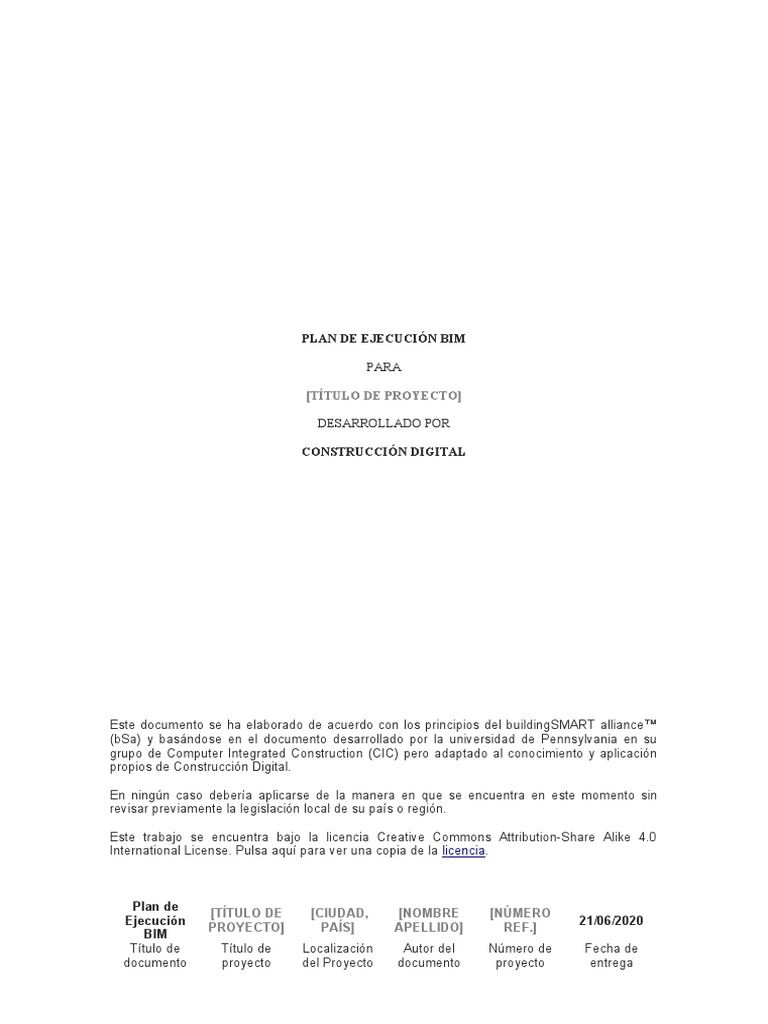 PLAN DE EJECUCIÓN BIM

PARA

[TÍTULO DE PROYECTO]

DESARROLLADO POR

CONSTRUCCIÓN DIGITAL

Este documento se ha elaborado de acuerdo con los principios del buildingSMART alliance™ (bSa) y basándose en el documento desarrollado por la universidad de Pennsylvania en su grupo de Computer Integrated Construction (CIC) pero adaptado al conocimiento y aplicación propios de Construcción Digital.

En ningún caso debería aplicarse de la manera en que se encuentra en este momento sin revisar previamente la legislación local de su país o región.

Este trabajo se encuentra bajo la licencia Creative Commons Attribution-Share Alike 4.0 International License. Pulsa aquí para ver una copia de la licencia.

| Plan de Ejecución BIM | [TÍTULO DE PROYECTO] | [CIUDAD, PAÍS] | [NOMBRE APELLIDO] | [NÚMERO REF.] | 21/06/2020 |
|---|---|---|---|---|---|
| Título de documento | Título de proyecto | Localización del Proyecto | Autor del documento | Número de proyecto | Fecha de entrega |